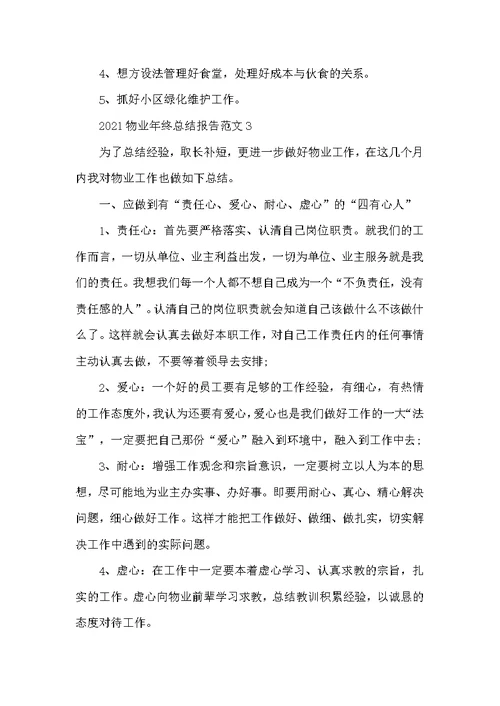 4、想方设法管理好食堂，处理好成本与伙食的关系。

5、抓好小区绿化维护工作。

2021物业年终总结报告范文3

为了总结经验，取长补短，更进一步做好物业工作，在这几个月内我对物业工作也做如下总结。

一、应做到有“责任心、爱心、耐心、虚心”的“四有心人”

1、责任心：首先要严格落实、认清自己岗位职责。就我们的工作而言，一切从单位、业主利益出发，一切为单位、业主服务就是我们的责任。我想我们每一个人都不想自己成为一个“不负责任，没有责任感的人”。认清自己的岗位职责就会知道自己该做什么不该做什么了。这样就会认真去做好本职工作，对自己工作责任内的任何事情主动认真去做，不要等着领导去安排；

2、爱心：一个好的员工要有足够的工作经验，有细心，有热情的工作态度外，我认为还要有爱心，爱心也是我们做好工作的一大“法宝”，一定要把自己那份“爱心”融入到环境中，融入到工作中去；

3、耐心：增强工作观念和宗旨意识，一定要树立以人为本的思想，尽可能地为业主办实事、办好事。即要用耐心、真心、精心解决问题，细心做好工作。这样才能把工作做好、做细、做扎实，切实解决工作中遇到的实际问题。

4、虚心：在工作中一定要本着虚心学习、认真求教的宗旨，扎实的工作。虚心向物业前辈学习求教，总结教训积累经验，以诚恳的态度对待工作。